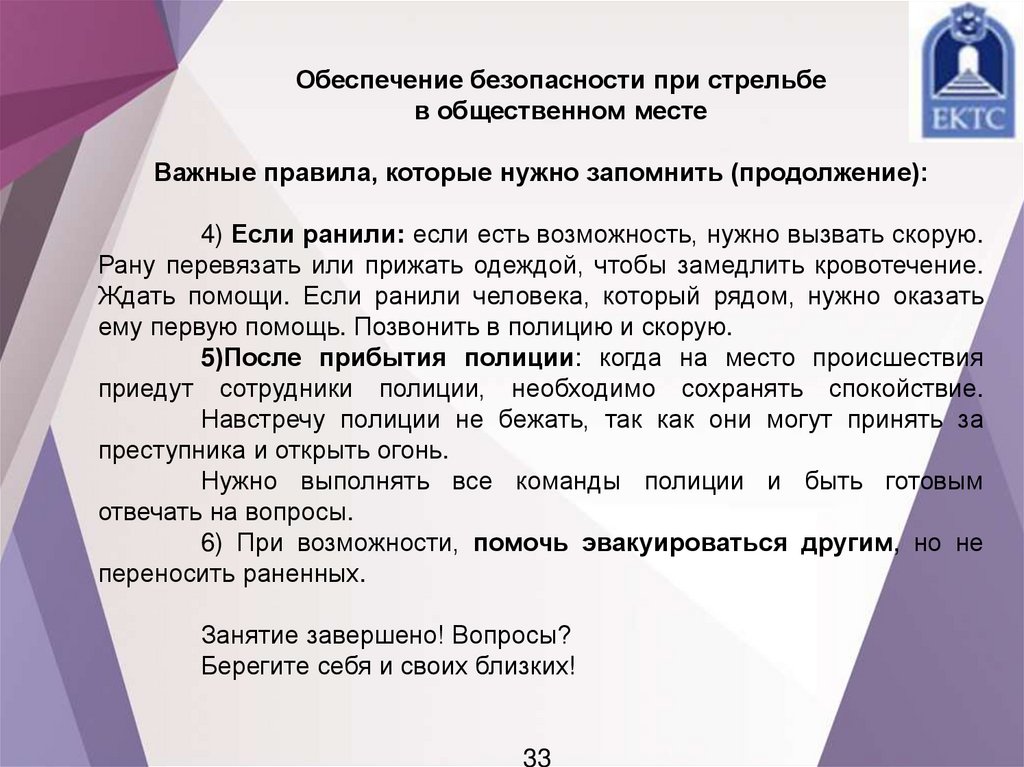 ЕКТС

Обеспечение безопасности при стрельбе в общественном месте

Важные правила, которые нужно запомнить (продолжение):

4) Если ранили: если есть возможность, нужно вызвать скорую. Рану перевязать или прижать одеждой, чтобы замедлить кровотечение. Ждать помощи. Если ранили человека, который рядом, нужно оказать ему первую помощь. Позвонить в полицию и скорую.

5)После прибытия полиции: когда на место происшествия приедут сотрудники полиции, необходимо сохранять спокойствие.

Навстречу полиции не бежать, так как они могут принять за преступника и открыть огонь.

Нужно выполнять все команды полиции и быть готовым отвечать на вопросы.

6) При возможности, помочь эвакуироваться другим, но не переносить раненных.

Занятие завершено! Вопросы?
Берегите себя и своих близких!

33